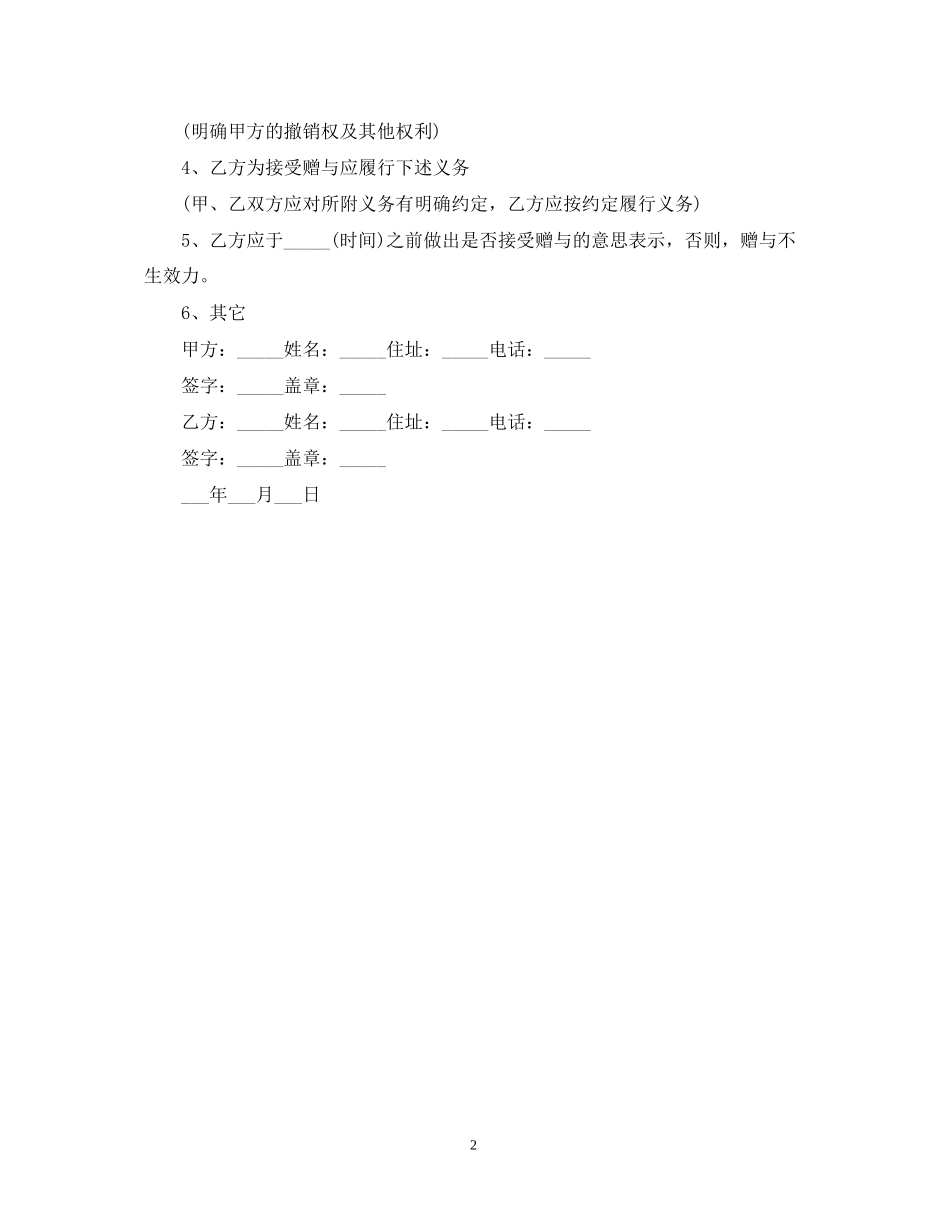 (明确甲方的撤销权及其他权利)

4、乙方为接受赠与应履行下述义务

(甲、乙双方应对所附义务有明确约定，乙方应按约定履行义务)

5、乙方应于_____(时间)之前做出是否接受赠与的意思表示，否则，赠与不生效力。

6、其它

甲方：_____姓名：_____住址：_____电话：_____

签字：_____盖章：_____

乙方：_____姓名：_____住址：_____电话：_____

签字：_____盖章：_____

___年___月___日

2